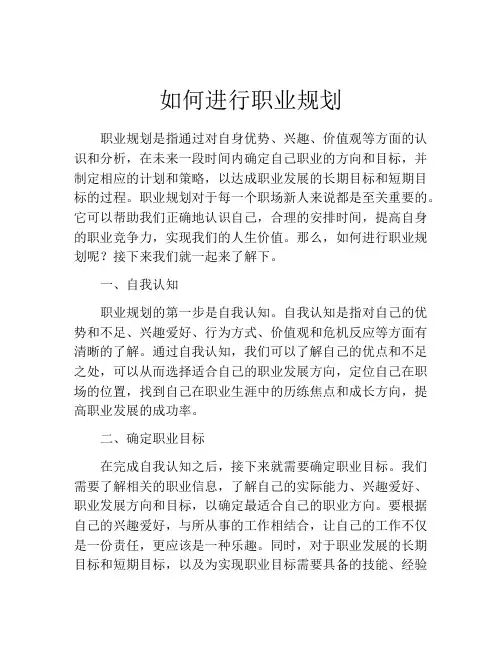 如何进行职业规划

职业规划是指通过对自身优势、兴趣、价值观等方面的认识和分析，在未来一段时间内确定自己职业的方向和目标，并制定相应的计划和策略，以达成职业发展的长期目标和短期目标的过程。职业规划对于每一个职场新人来说都是至关重要的。它可以帮助我们正确地认识自己，合理的安排时间，提高自身的职业竞争力，实现我们的人生价值。那么，如何进行职业规划呢？接下来我们就一起来了解下。

一、自我认知

职业规划的第一步是自我认知。自我认知是指对自己的优势和不足、兴趣爱好、行为方式、价值观和危机反应等方面有清晰的了解。通过自我认知，我们可以了解自己的优点和不足之处，可以从而选择适合自己的职业发展方向，定位自己在职场的位置，找到自己在职业生涯中的历练焦点和成长方向，提高职业发展的成功率。

二、确定职业目标

在完成自我认知之后，接下来就需要确定职业目标。我们需要了解相关的职业信息，了解自己的实际能力、兴趣爱好、职业发展方向和目标，以确定最适合自己的职业方向。要根据自己的兴趣爱好，与所从事的工作相结合，让自己的工作不仅是一份责任，更应该是一种乐趣。同时，对于职业发展的长期目标和短期目标，以及为实现职业目标需要具备的技能、经验